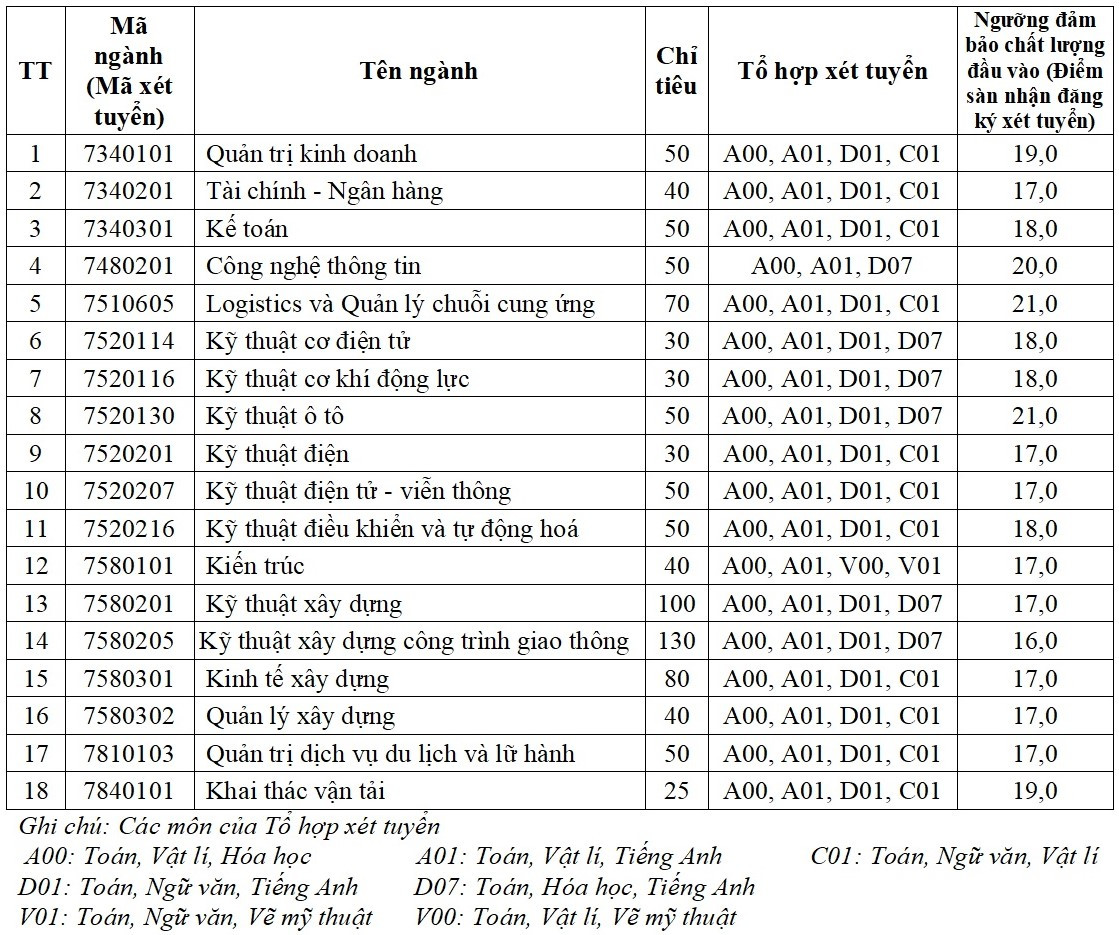 | TT | Mã ngành (Mã xét tuyển) | Tên ngành | Chỉ tiêu | Tổ hợp xét tuyển | Ngưỡng đảm bảo chất lượng đầu vào (Điểm sàn nhận đăng ký xét tuyển) |
|---|---|---|---|---|---|
| 1 | 7340101 | Quản trị kinh doanh | 50 | A00, A01, D01, C01 | 19,0 |
| 2 | 7340201 | Tài chính - Ngân hàng | 40 | A00, A01, D01, C01 | 17,0 |
| 3 | 7340301 | Kế toán | 50 | A00, A01, D01, C01 | 18,0 |
| 4 | 7480201 | Công nghệ thông tin | 50 | A00, A01, D07 | 20,0 |
| 5 | 7510605 | Logistics và Quản lý chuỗi cung ứng | 70 | A00, A01, D01, C01 | 21,0 |
| 6 | 7520114 | Kỹ thuật cơ điện tử | 30 | A00, A01, D01, D07 | 18,0 |
| 7 | 7520116 | Kỹ thuật cơ khí động lực | 30 | A00, A01, D01, D07 | 18,0 |
| 8 | 7520130 | Kỹ thuật ô tô | 50 | A00, A01, D01, D07 | 21,0 |
| 9 | 7520201 | Kỹ thuật điện | 30 | A00, A01, D01, C01 | 17,0 |
| 10 | 7520207 | Kỹ thuật điện tử - viễn thông | 50 | A00, A01, D01, C01 | 17,0 |
| 11 | 7520216 | Kỹ thuật điều khiển và tự động hoá | 50 | A00, A01, D01, C01 | 18,0 |
| 12 | 7580101 | Kiến trúc | 40 | A00, A01, V00, V01 | 17,0 |
| 13 | 7580201 | Kỹ thuật xây dựng | 100 | A00, A01, D01, D07 | 17,0 |
| 14 | 7580205 | Kỹ thuật xây dựng công trình giao thông | 130 | A00, A01, D01, D07 | 16,0 |
| 15 | 7580301 | Kinh tế xây dựng | 80 | A00, A01, D01, C01 | 17,0 |
| 16 | 7580302 | Quản lý xây dựng | 40 | A00, A01, D01, C01 | 17,0 |
| 17 | 7810103 | Quản trị dịch vụ du lịch và lữ hành | 50 | A00, A01, D01, C01 | 17,0 |
| 18 | 7840101 | Khai thác vận tải | 25 | A00, A01, D01, C01 | 19,0 |

Ghi chú: Các môn của Tổ hợp xét tuyển
A00: Toán, Vật lí, Hóa học
A01: Toán, Vật lí, Tiếng Anh
C01: Toán, Ngữ văn, Vật lí
D01: Toán, Ngữ văn, Tiếng Anh
D07: Toán, Hóa học, Tiếng Anh
V01: Toán, Ngữ văn, Vẽ mỹ thuật
V00: Toán, Vật lí, Vẽ mỹ thuật